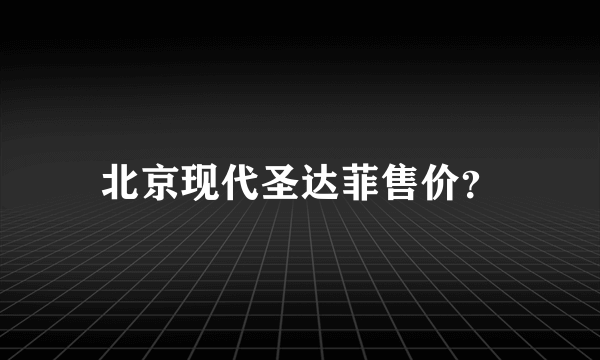 北京现代圣达菲售价?